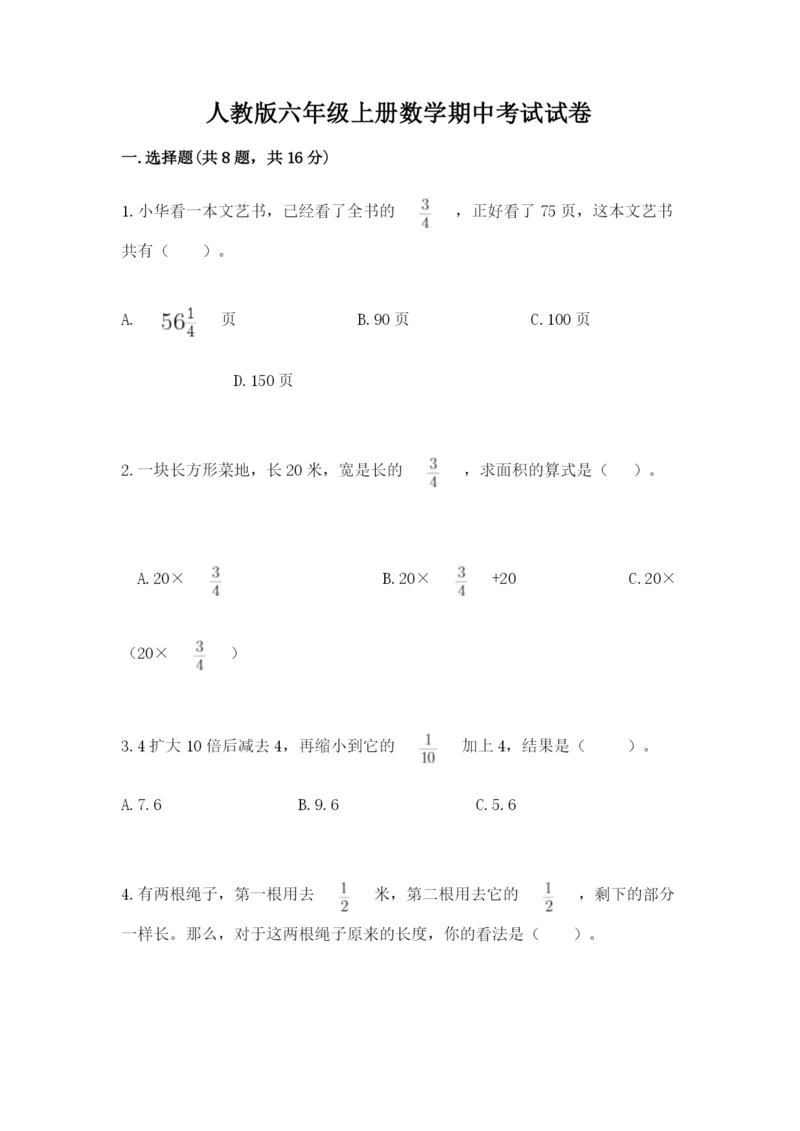 人教版六年级上册数学期中考试试卷

一.选择题(共8题，共16分)

1.小华看一本文艺书，已经看了全书的 $\frac{3}{4}$ ，正好看了75页，这本文艺书共有（　　）。

A. $56\frac{1}{4}$ 页　　B.90页　　C.100页

D.150页

2.一块长方形菜地，长20米，宽是长的 $\frac{3}{4}$ ，求面积的算式是（　）。

A.20× $\frac{3}{4}$　　B.20× $\frac{3}{4}$ +20　　C.20×（20× $\frac{3}{4}$ ）

3.4扩大10倍后减去4，再缩小到它的 $\frac{1}{10}$ 加上4，结果是（　　）。

A.7.6　　B.9.6　　C.5.6

4.有两根绳子，第一根用去 $\frac{1}{2}$ 米，第二根用去它的 $\frac{1}{2}$ ，剩下的部分一样长。那么，对于这两根绳子原来的长度，你的看法是（　　）。